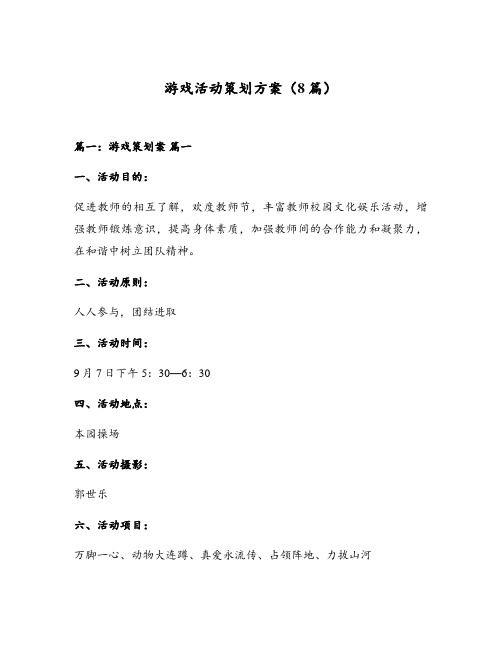 游戏活动策划方案（8篇）

篇一：游戏策划案 篇一

一、活动目的：

促进教师的相互了解，欢度教师节，丰富教师校园文化娱乐活动，增强教师锻炼意识，提高身体素质，加强教师间的合作能力和凝聚力，在和谐中树立团队精神。

二、活动原则：

人人参与，团结进取

三、活动时间：

9月7日下午5：30—6：30

四、活动地点：

本园操场

五、活动摄影：

郭世乐

六、活动项目：

万脚一心、动物大连蹲、真爱永流传、占领阵地、力拔山河